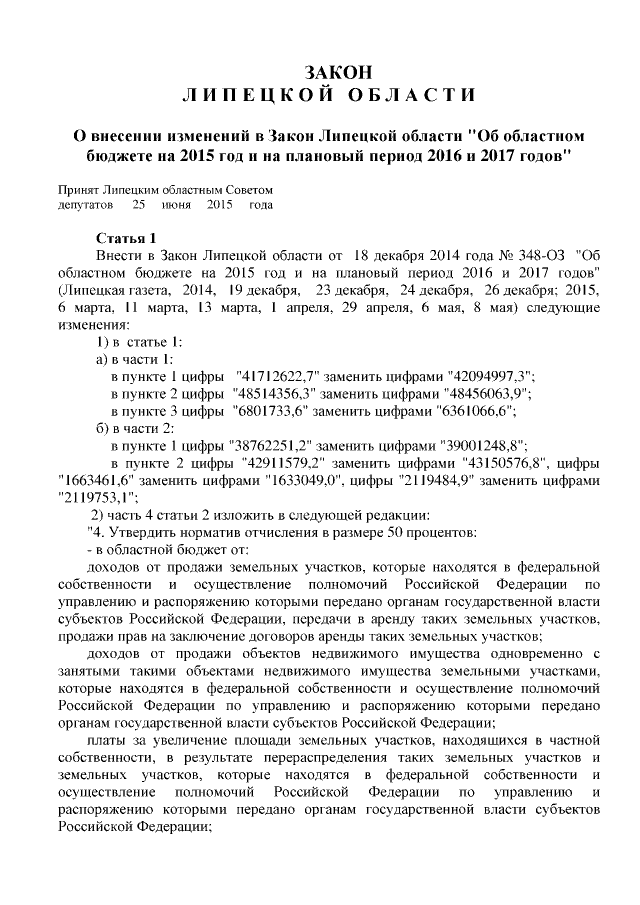 ЗАКОН
ЛИПЕЦКОЙ ОБЛАСТИ

О внесении изменений в Закон Липецкой области "Об областном бюджете на 2015 год и на плановый период 2016 и 2017 годов"

Принят Липецким областным Советом депутатов 25 июня 2015 года

Статья 1
Внести в Закон Липецкой области от 18 декабря 2014 года № 348-ОЗ "Об областном бюджете на 2015 год и на плановый период 2016 и 2017 годов" (Липецкая газета, 2014, 19 декабря, 23 декабря, 24 декабря, 26 декабря; 2015, 6 марта, 11 марта, 13 марта, 1 апреля, 29 апреля, 6 мая, 8 мая) следующие изменения:
1) в статье 1:
а) в части 1:
в пункте 1 цифры "41712622,7" заменить цифрами "42094997,3";
в пункте 2 цифры "48514356,3" заменить цифрами "48456063,9";
в пункте 3 цифры "6801733,6" заменить цифрами "6361066,6";
б) в части 2:
в пункте 1 цифры "38762251,2" заменить цифрами "39001248,8";
в пункте 2 цифры "42911579,2" заменить цифрами "43150576,8", цифры "1663461,6" заменить цифрами "1633049,0", цифры "2119484,9" заменить цифрами "2119753,1";
2) часть 4 статьи 2 изложить в следующей редакции:
"4. Утвердить норматив отчисления в размере 50 процентов:
- в областной бюджет от:
доходов от продажи земельных участков, которые находятся в федеральной собственности и осуществление полномочий Российской Федерации по управлению и распоряжению которыми передано органам государственной власти субъектов Российской Федерации, передачи в аренду таких земельных участков, продажи прав на заключение договоров аренды таких земельных участков;
доходов от продажи объектов недвижимого имущества одновременно с занятыми такими объектами недвижимого имущества земельными участками, которые находятся в федеральной собственности и осуществление полномочий Российской Федерации по управлению и распоряжению которыми передано органам государственной власти субъектов Российской Федерации;
платы за увеличение площади земельных участков, находящихся в частной собственности, в результате перераспределения таких земельных участков и земельных участков, которые находятся в федеральной собственности и осуществление полномочий Российской Федерации по управлению и распоряжению которыми передано органам государственной власти субъектов Российской Федерации;